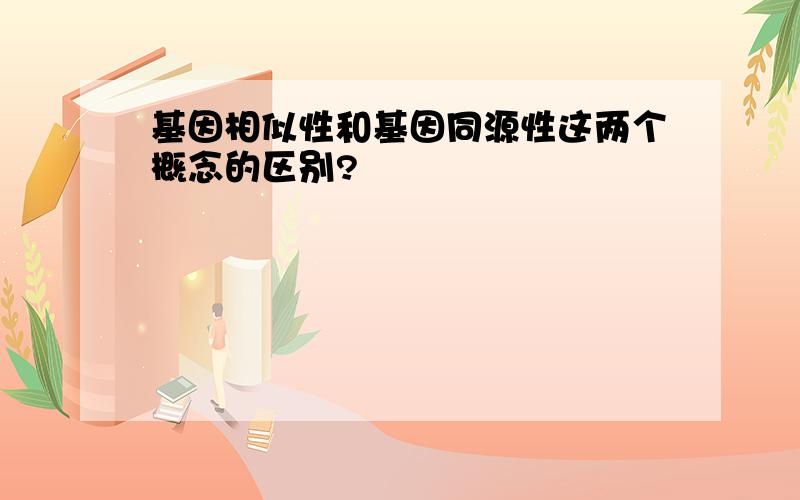 基因相似性和基因同源性这两个概念的区别?